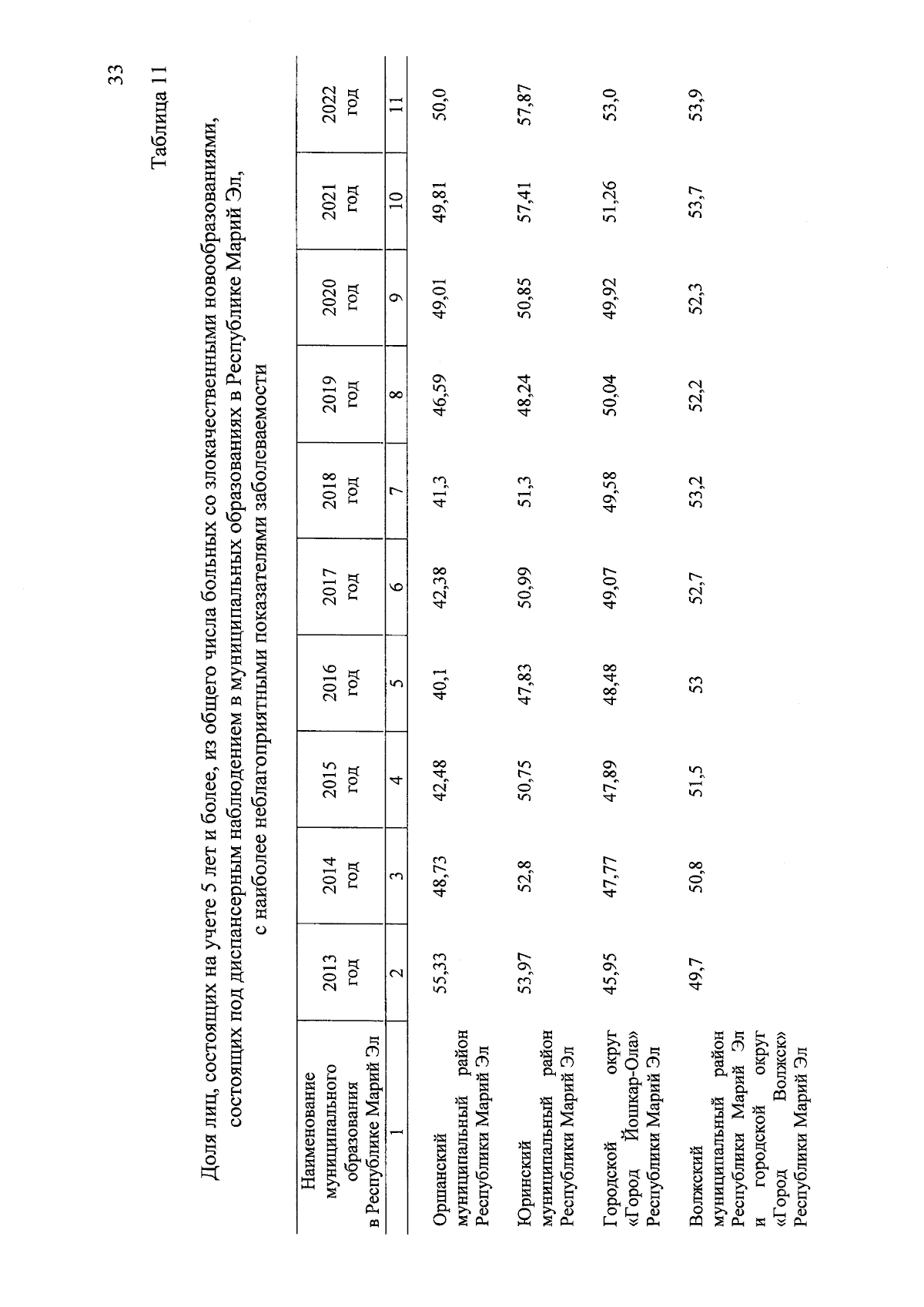 33

Таблица 11

Доля лиц, состоящих на учете 5 лет и более, из общего числа больных со злокачественными новообразованиями, состоящих под диспансерным наблюдением в муниципальных образованиях в Республике Марий Эл, с наиболее неблагоприятными показателями заболеваемости

| Наименование муниципального образования в Республике Марий Эл | 2013 год | 2014 год | 2015 год | 2016 год | 2017 год | 2018 год | 2019 год | 2020 год | 2021 год | 2022 год |
|---|---|---|---|---|---|---|---|---|---|---|
| 1 | 2 | 3 | 4 | 5 | 6 | 7 | 8 | 9 | 10 | 11 |
| Оршанский муниципальный район Республики Марий Эл | 55,33 | 48,73 | 42,48 | 40,1 | 42,38 | 41,3 | 46,59 | 49,01 | 49,81 | 50,0 |
| Юринский муниципальный район Республики Марий Эл | 53,97 | 52,8 | 50,75 | 47,83 | 50,99 | 51,3 | 48,24 | 50,85 | 57,41 | 57,87 |
| Городской округ «Город Йошкар-Ола» Республики Марий Эл | 45,95 | 47,77 | 47,89 | 48,48 | 49,07 | 49,58 | 50,04 | 49,92 | 51,26 | 53,0 |
| Волжский муниципальный район Республики Марий Эл и городской округ «Город Волжск» Республики Марий Эл | 49,7 | 50,8 | 51,5 | 53 | 52,7 | 53,2 | 52,2 | 52,3 | 53,7 | 53,9 |